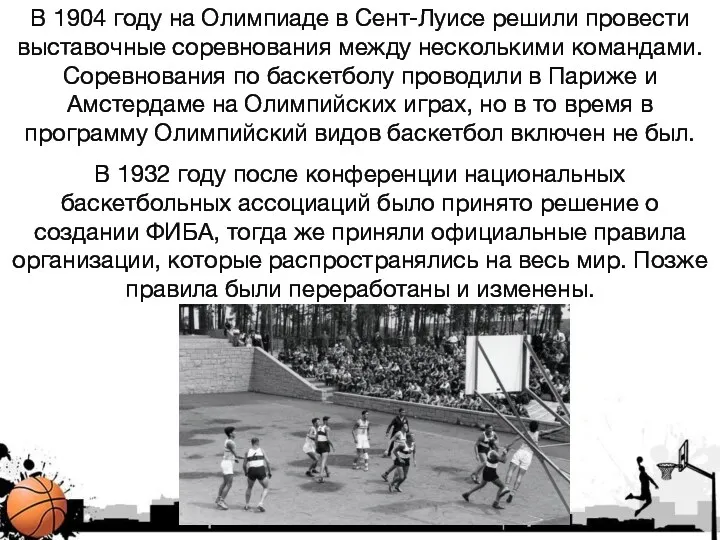 В 1904 году на Олимпиаде в Сент-Луисе решили провести выставочные соревнования между несколькими командами. Соревнования по баскетболу проводили в Париже и Амстердаме на Олимпийских играх, но в то время в программу Олимпийский видов баскетбол включен не был.

В 1932 году после конференции национальных баскетбольных ассоциаций было принято решение о создании ФИБА, тогда же приняли официальные правила организации, которые распространялись на весь мир. Позже правила были переработаны и изменены.